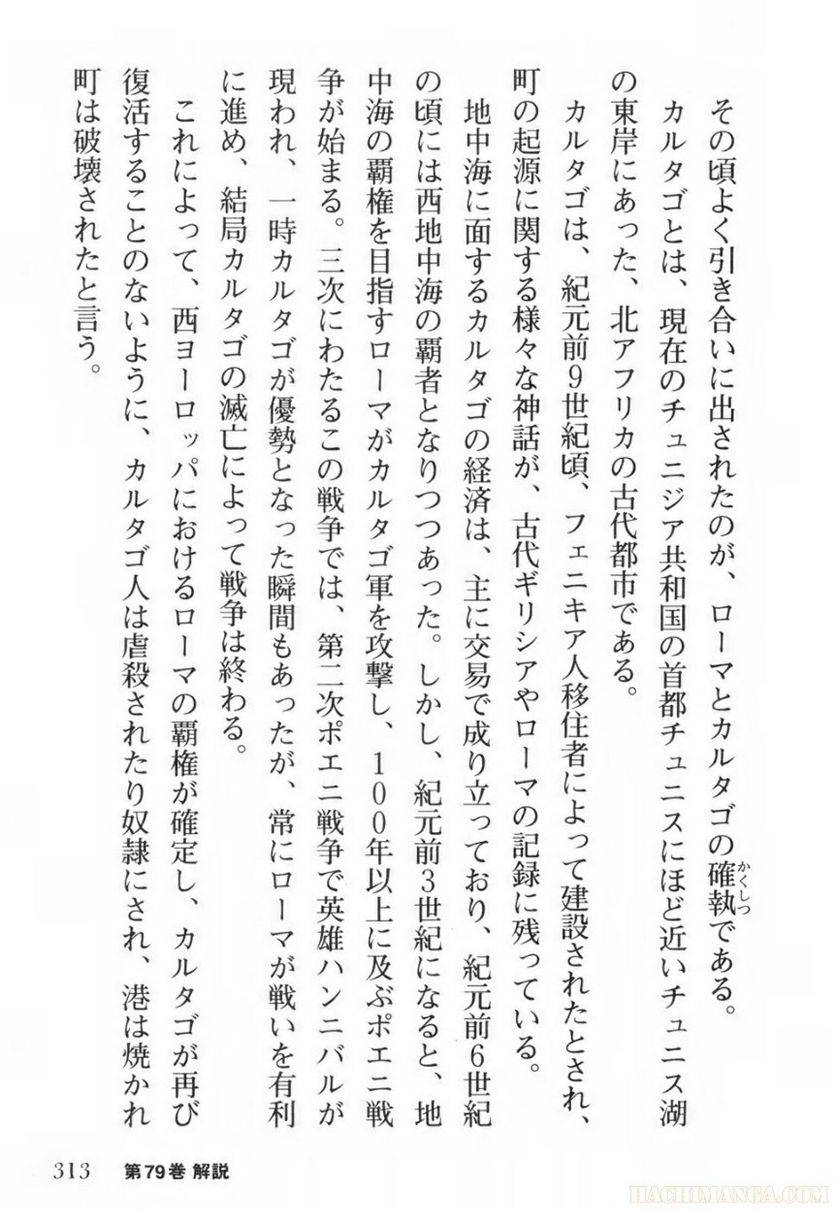 その頃よく引き合いに出されたのが、ローマとカルタゴの確執（かくしつ）である。

カルタゴとは、現在のチュニジア共和国の首都チュニスにほど近いチュニス湖の東岸にあった、北アフリカの古代都市である。

カルタゴは、紀元前9世紀頃、フェニキア人移住者によって建設されたとされ、町の起源に関する様々な神話が、古代ギリシアやローマの記録に残っている。

地中海に面するカルタゴの経済は、主に交易で成り立っており、紀元前6世紀の頃には西地中海の覇者となりつつあった。しかし、紀元前3世紀になると、地中海の覇権を目指すローマがカルタゴ軍を攻撃し、100年以上に及ぶポエニ戦争が始まる。三次にわたるこの戦争では、第二次ポエニ戦争で英雄ハンニバルが現われ、一時カルタゴが優勢となった瞬間もあったが、常にローマが戦いを有利に進め、結局カルタゴの滅亡によって戦争は終わる。

これによって、西ヨーロッパにおけるローマの覇権が確定し、カルタゴが再び復活することのないように、カルタゴ人は虐殺されたり奴隷にされ、港は焼かれ町は破壊されたと言う。

313 第79巻 解説

HACHIMANGA.COM